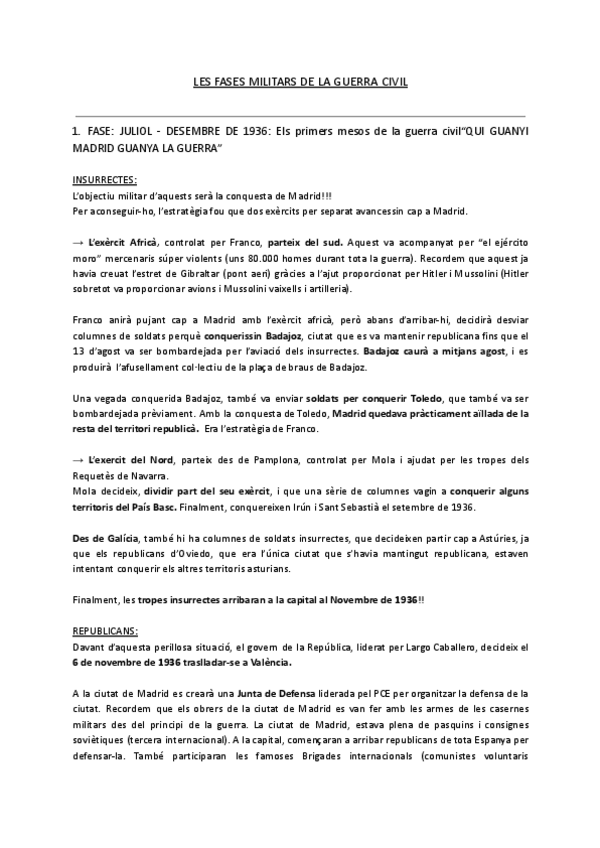 LES FASES MILITARS DE LA GUERRA CIVIL

1. FASE: JULIOL - DESEMBRE DE 1936: Els primers mesos de la guerra civil"QUI GUANYI MADRID GUANYA LA GUERRA"

INSURRECTES:
L'objectiu militar d'aquests serà la conquesta de Madrid!!!
Per aconseguir-ho, l'estratègia fou que dos exèrcits per separat avancessin cap a Madrid.

→ L'exèrcit Africà, controlat per Franco, parteix del sud. Aquest va acompanyat per "el ejército moro" mercenaris súper violents (uns 80.000 homes durant tota la guerra). Recordem que aquest ja havia creuat l'estret de Gibraltar (pont aeri) gràcies a l'ajut proporcionat per Hitler i Mussolini (Hitler sobretot va proporcionar avions i Mussolini vaixells i artilleria).

Franco anirà pujant cap a Madrid amb l'exèrcit africà, però abans d'arribar-hi, decidirà desviar columnes de soldats perquè conquerissin Badajoz, ciutat que es va mantenir republicana fins que el 13 d'agost va ser bombardejada per l'aviació dels insurrectes. Badajoz caurà a mitjans agost, i es produirà l'afusellament col·lectiu de la plaça de braus de Badajoz.

Una vegada conquerida Badajoz, també va enviar soldats per conquerir Toledo, que també va ser bombardejada prèviament. Amb la conquesta de Toledo, Madrid quedava pràcticament aïllada de la resta del territori republicà. Era l'estratègia de Franco.

→ L'exercit del Nord, parteix des de Pamplona, controlat per Mola i ajudat per les tropes dels Requetès de Navarra.
Mola decideix, dividir part del seu exèrcit, i que una sèrie de columnes vagin a conquerir alguns territoris del País Basc. Finalment, conquereixen Irún i Sant Sebastià el setembre de 1936.

Des de Galícia, també hi ha columnes de soldats insurrectes, que decideixen partir cap a Astúries, ja que els republicans d'Oviedo, que era l'única ciutat que s'havia mantingut republicana, estaven intentant conquerir els altres territoris asturians.

Finalment, les tropes insurrectes arribaran a la capital al Novembre de 1936!!

REPUBLICANS:
Davant d'aquesta perillosa situació, el govern de la República, liderat per Largo Caballero, decideix el 6 de novembre de 1936 traslladar-se a València.

A la ciutat de Madrid es crearà una Junta de Defensa liderada pel PCE per organitzar la defensa de la ciutat. Recordem que els obrers de la ciutat de Madrid es van fer amb les armes de les casernes militars des del principi de la guerra. La ciutat de Madrid, estava plena de pasquins i consignes soviètiques (tercera internacional). A la capital, començaran a arribar republicans de tota Espanya per defensar-la. També participaran les famoses Brigades internacionals (comunistes voluntaris